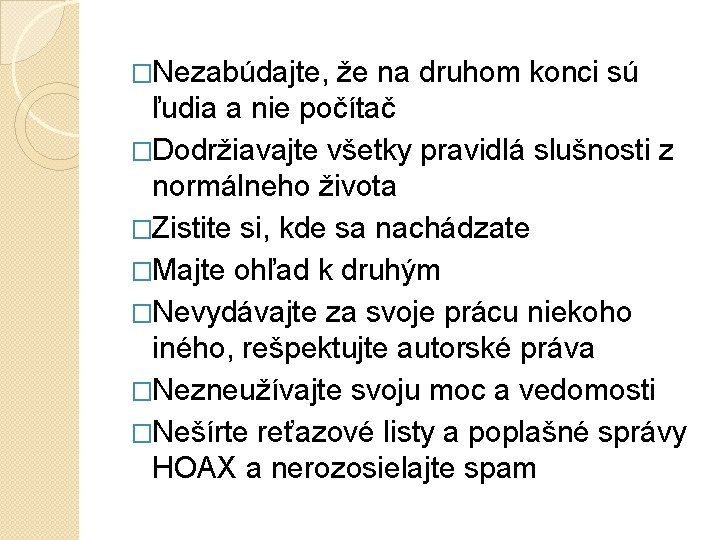 □Nezabúdajte, že na druhom konci sú ľudia a nie počítač

□Dodržiavajte všetky pravidlá slušnosti z normálneho života

□Zistite si, kde sa nachádzate

□Majte ohľad k druhým

□Nevydávajte za svoje prácu niekoho iného, rešpektujte autorské práva

□Nezneužívajte svoju moc a vedomosti

□Nešírte reťazové listy a poplašné správy HOAX a nerozosielajte spam